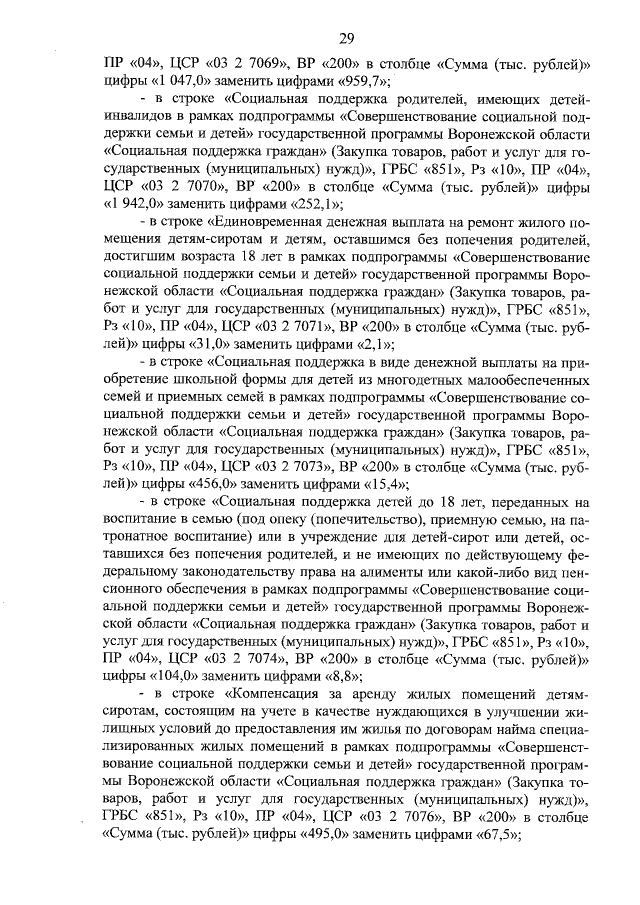 29

ПР «04», ЦСР «03 2 7069», ВР «200» в столбце «Сумма (тыс. рублей)» цифры «1 047,0» заменить цифрами «959,7»;

- в строке «Социальная поддержка родителей, имеющих детей-инвалидов в рамках подпрограммы «Совершенствование социальной поддержки семьи и детей» государственной программы Воронежской области «Социальная поддержка граждан» (Закупка товаров, работ и услуг для государственных (муниципальных) нужд)», ГРБС «851», Рз «10», ПР «04», ЦСР «03 2 7070», ВР «200» в столбце «Сумма (тыс. рублей)» цифры «1 942,0» заменить цифрами «252,1»;

- в строке «Единовременная денежная выплата на ремонт жилого помещения детям-сиротам и детям, оставшимся без попечения родителей, достигшим возраста 18 лет в рамках подпрограммы «Совершенствование социальной поддержки семьи и детей» государственной программы Воронежской области «Социальная поддержка граждан» (Закупка товаров, работ и услуг для государственных (муниципальных) нужд)», ГРБС «851», Рз «10», ПР «04», ЦСР «03 2 7071», ВР «200» в столбце «Сумма (тыс. рублей)» цифры «31,0» заменить цифрами «2,1»;

- в строке «Социальная поддержка в виде денежной выплаты на приобретение школьной формы для детей из многодетных малообеспеченных семей и приемных семей в рамках подпрограммы «Совершенствование социальной поддержки семьи и детей» государственной программы Воронежской области «Социальная поддержка граждан» (Закупка товаров, работ и услуг для государственных (муниципальных) нужд)», ГРБС «851», Рз «10», ПР «04», ЦСР «03 2 7073», ВР «200» в столбце «Сумма (тыс. рублей)» цифры «456,0» заменить цифрами «15,4»;

- в строке «Социальная поддержка детей до 18 лет, переданных на воспитание в семью (под опеку (попечительство), приемную семью, на патронатное воспитание) или в учреждение для детей-сирот или детей, оставшихся без попечения родителей, и не имеющих по действующему федеральному законодательству права на алименты или какой-либо вид пенсионного обеспечения в рамках подпрограммы «Совершенствование социальной поддержки семьи и детей» государственной программы Воронежской области «Социальная поддержка граждан» (Закупка товаров, работ и услуг для государственных (муниципальных) нужд)», ГРБС «851», Рз «10», ПР «04», ЦСР «03 2 7074», ВР «200» в столбце «Сумма (тыс. рублей)» цифры «104,0» заменить цифрами «8,8»;

- в строке «Компенсация за аренду жилых помещений детям-сиротам, состоящим на учете в качестве нуждающихся в улучшении жилищных условий до предоставления им жилья по договорам найма специализированных жилых помещений в рамках подпрограммы «Совершенствование социальной поддержки семьи и детей» государственной программы Воронежской области «Социальная поддержка граждан» (Закупка товаров, работ и услуг для государственных (муниципальных) нужд)», ГРБС «851», Рз «10», ПР «04», ЦСР «03 2 7076», ВР «200» в столбце «Сумма (тыс. рублей)» цифры «495,0» заменить цифрами «67,5»;